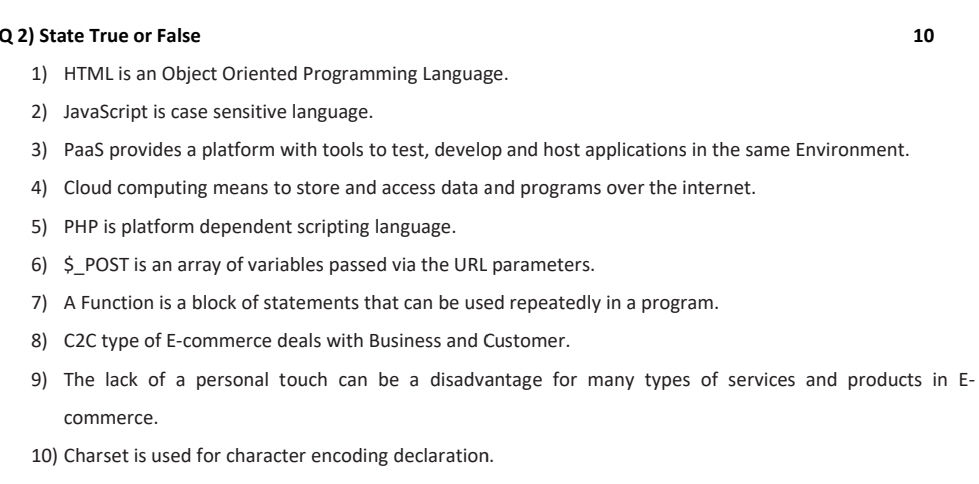 Q 2) State True or False 10

1) HTML is an Object Oriented Programming Language.

2) JavaScript is case sensitive language.

3) PaaS provides a platform with tools to test, develop and host applications in the same Environment.

4) Cloud computing means to store and access data and programs over the internet.

5) PHP is platform dependent scripting language.

6) \$_POST is an array of variables passed via the URL parameters.

7) A Function is a block of statements that can be used repeatedly in a program.

8) C2C type of E-commerce deals with Business and Customer.

9) The lack of a personal touch can be a disadvantage for many types of services and products in E-commerce.

10) Charset is used for character encoding declaration.